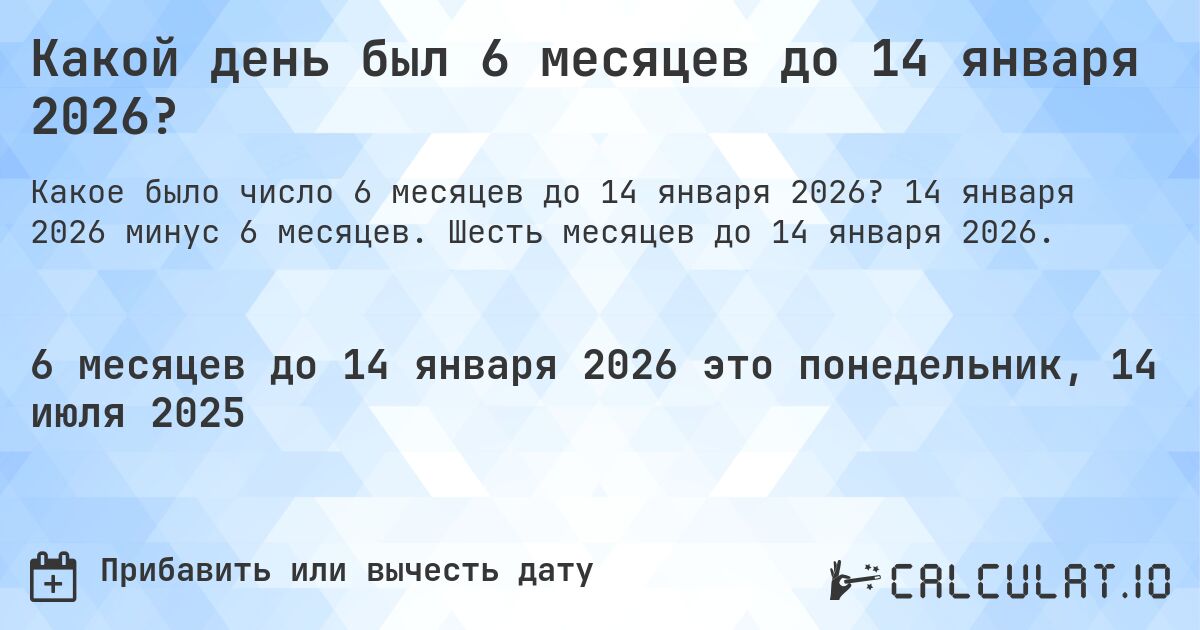 Какой день был 6 месяцев до 14 января 2026?

Какое было число 6 месяцев до 14 января 2026? 14 января 2026 минус 6 месяцев. Шесть месяцев до 14 января 2026.

6 месяцев до 14 января 2026 это понедельник, 14 июля 2025

Прибавить или вычесть дату

CALCULAT.IO